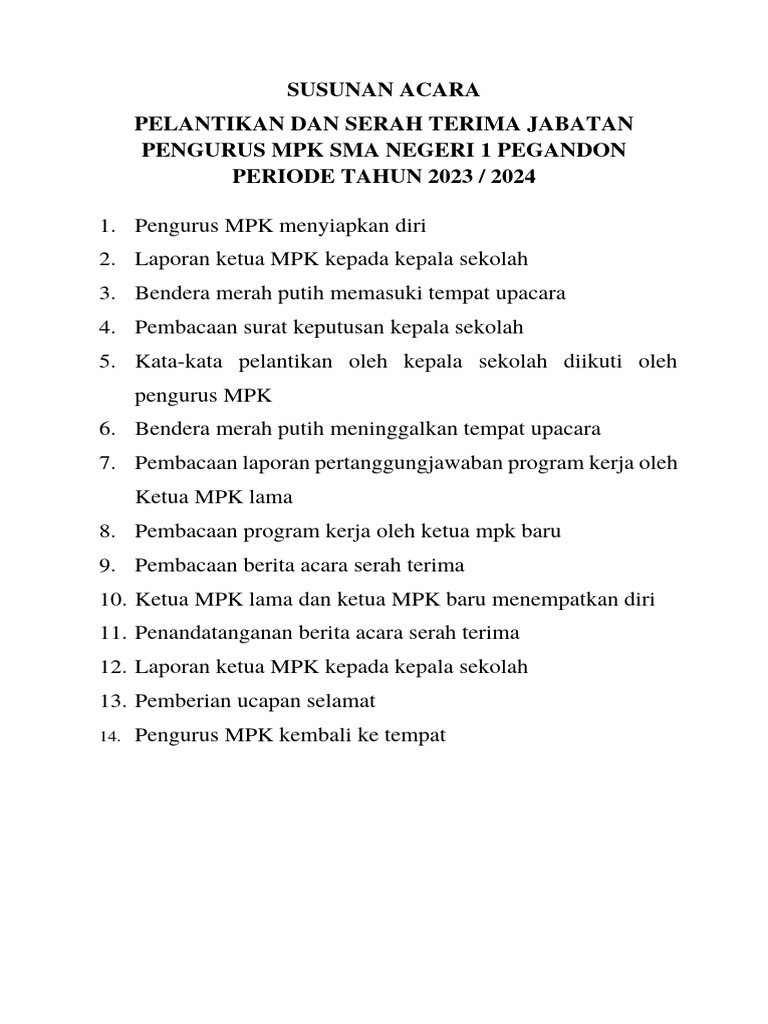 SUSUNAN ACARA

PELANTIKAN DAN SERAH TERIMA JABATAN
PENGURUS MPK SMA NEGERI 1 PEGANDON
PERIODE TAHUN 2023 / 2024

1. Pengurus MPK menyiapkan diri
2. Laporan ketua MPK kepada kepala sekolah
3. Bendera merah putih memasuki tempat upacara
4. Pembacaan surat keputusan kepala sekolah
5. Kata-kata pelantikan oleh kepala sekolah diikuti oleh pengurus MPK
6. Bendera merah putih meninggalkan tempat upacara
7. Pembacaan laporan pertanggungjawaban program kerja oleh Ketua MPK lama
8. Pembacaan program kerja oleh ketua mpk baru
9. Pembacaan berita acara serah terima
10. Ketua MPK lama dan ketua MPK baru menempatkan diri
11. Penandatanganan berita acara serah terima
12. Laporan ketua MPK kepada kepala sekolah
13. Pemberian ucapan selamat
14. Pengurus MPK kembali ke tempat